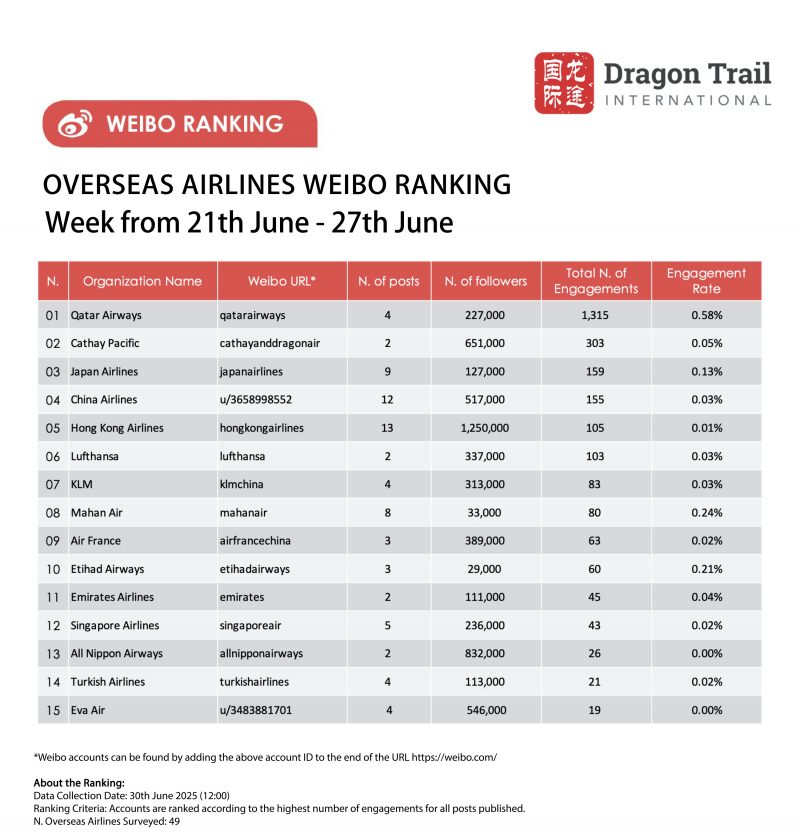 国际龙途 Dragon Trail INTERNATIONAL

WEIBO RANKING

OVERSEAS AIRLINES WEIBO RANKING
Week from 21th June - 27th June

| N. | Organization Name | Weibo URL* | N. of posts | N. of followers | Total N. of Engagements | Engagement Rate |
|---|---|---|---|---|---|---|
| 01 | Qatar Airways | qatarairways | 4 | 227,000 | 1,315 | 0.58% |
| 02 | Cathay Pacific | cathayanddragonair | 2 | 651,000 | 303 | 0.05% |
| 03 | Japan Airlines | japanairlines | 9 | 127,000 | 159 | 0.13% |
| 04 | China Airlines | u/3658998552 | 12 | 517,000 | 155 | 0.03% |
| 05 | Hong Kong Airlines | hongkongairlines | 13 | 1,250,000 | 105 | 0.01% |
| 06 | Lufthansa | lufthansa | 2 | 337,000 | 103 | 0.03% |
| 07 | KLM | klmchina | 4 | 313,000 | 83 | 0.03% |
| 08 | Mahan Air | mahanair | 8 | 33,000 | 80 | 0.24% |
| 09 | Air France | airfrancechina | 3 | 389,000 | 63 | 0.02% |
| 10 | Etihad Airways | etihadairways | 3 | 29,000 | 60 | 0.21% |
| 11 | Emirates Airlines | emirates | 2 | 111,000 | 45 | 0.04% |
| 12 | Singapore Airlines | singaporeair | 5 | 236,000 | 43 | 0.02% |
| 13 | All Nippon Airways | allnipponairways | 2 | 832,000 | 26 | 0.00% |
| 14 | Turkish Airlines | turkishairlines | 4 | 113,000 | 21 | 0.02% |
| 15 | Eva Air | u/3483881701 | 4 | 546,000 | 19 | 0.00% |

*Weibo accounts can be found by adding the above account ID to the end of the URL https://weibo.com/

About the Ranking:
Data Collection Date: 30th June 2025 (12:00)
Ranking Criteria: Accounts are ranked according to the highest number of engagements for all posts published.
N. Overseas Airlines Surveyed: 49